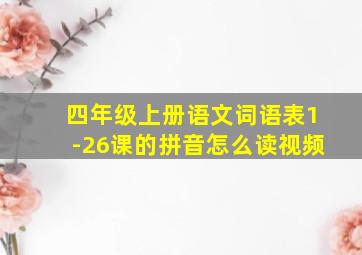 四年级上册语文词语表1-26课的拼音怎么读视频